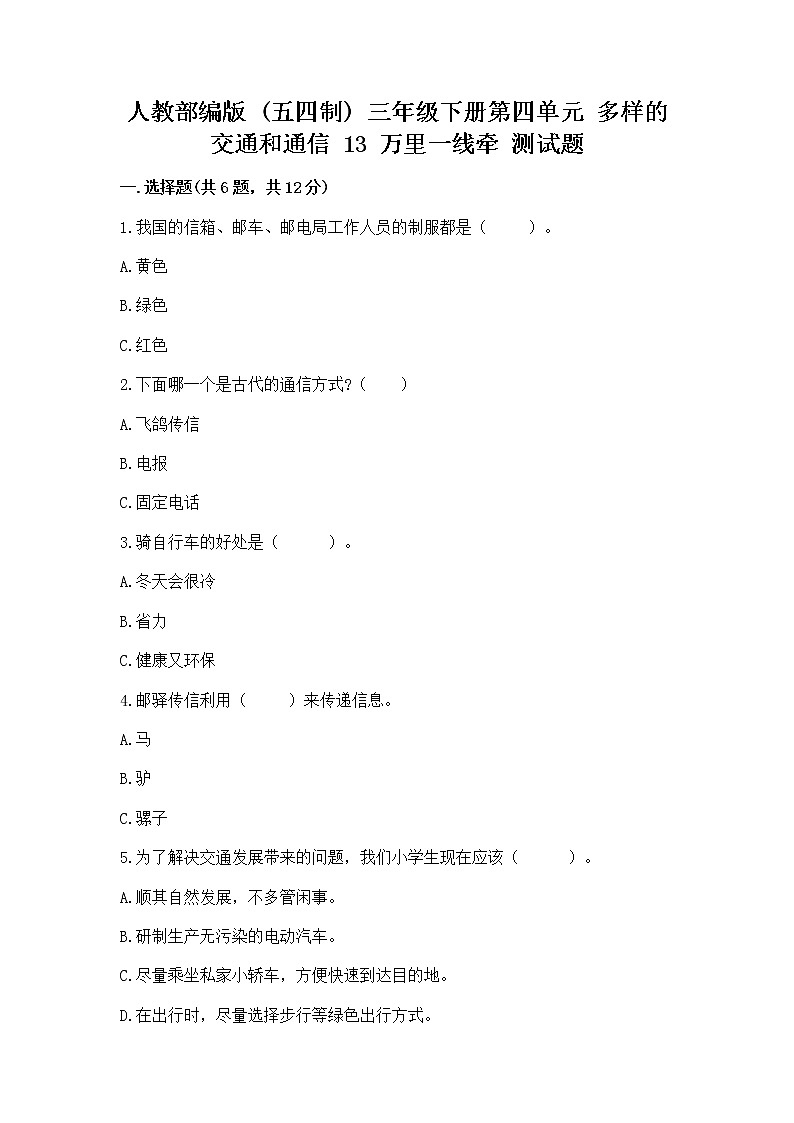 人教部编版（五四制）三年级下册第四单元 多样的交通和通信 13 万里一线牵 测试题

一.选择题(共6题，共12分)

1.我国的信箱、邮车、邮电局工作人员的制服都是（　　）。

A.黄色

B.绿色

C.红色

2.下面哪一个是古代的通信方式?（　　）

A.飞鸽传信

B.电报

C.固定电话

3.骑自行车的好处是（　　）。

A.冬天会很冷

B.省力

C.健康又环保

4.邮驿传信利用（　　）来传递信息。

A.马

B.驴

C.骡子

5.为了解决交通发展带来的问题，我们小学生现在应该（　　）。

A.顺其自然发展，不多管闲事。

B.研制生产无污染的电动汽车。

C.尽量乘坐私家小轿车，方便快速到达目的地。

D.在出行时，尽量选择步行等绿色出行方式。